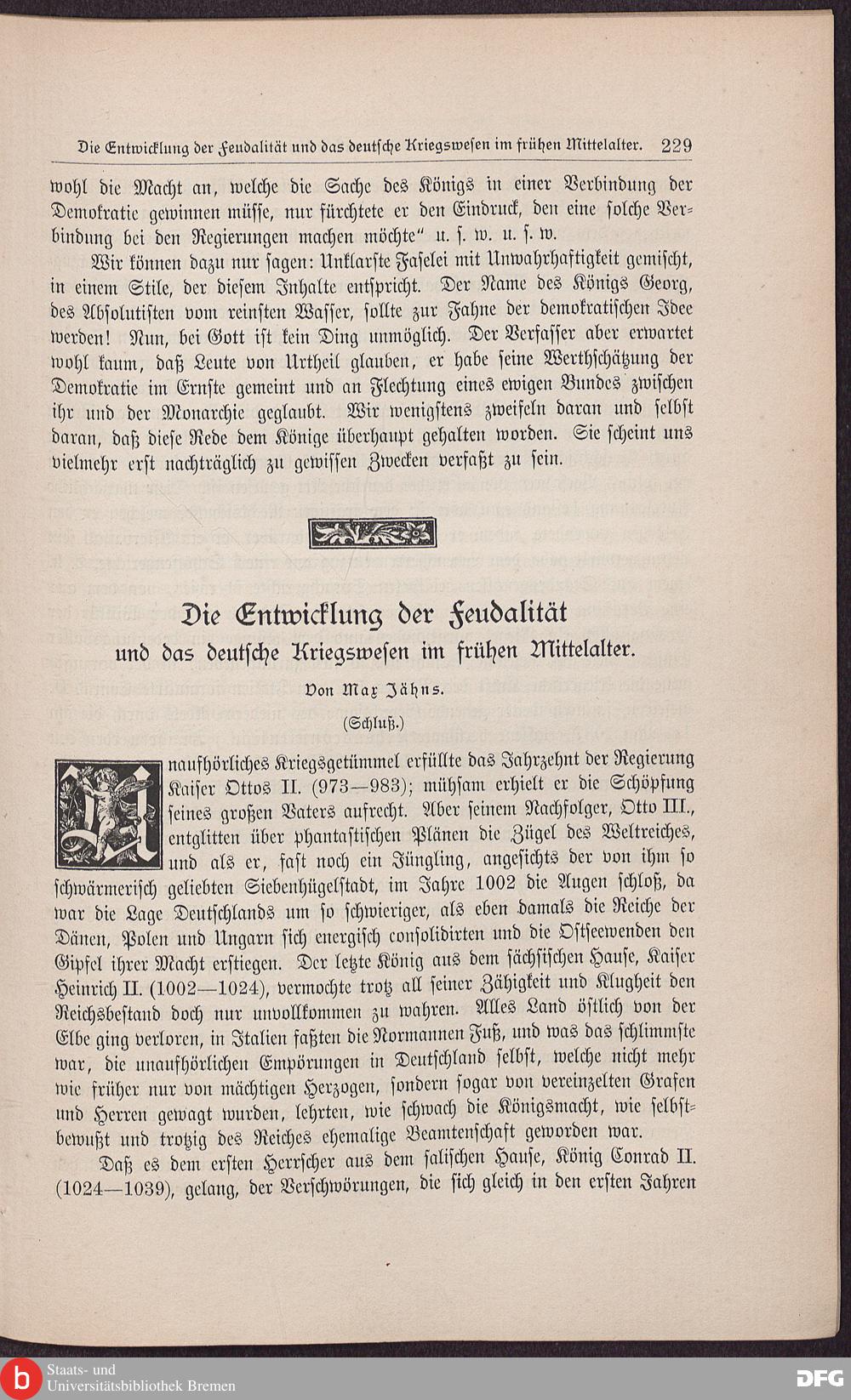 Die Entwicklung der Feudalität und das deutsche Kriegswesen im frühen Mittelalter. 229

wohl die Macht an, welche die Sache des Königs in einer Verbindung der Demokratie gewinnen müsse, nur fürchtete er den Eindruck, den eine solche Verbindung bei den Regierungen machen möchte" u. s. w. u. s. w.

Wir können dazu nur sagen: Unklarste Faselei mit Unwahrhaftigkeit gemischt, in einem Stile, der diesem Inhalte entspricht. Der Name des Königs Georg, des Absolutisten vom reinsten Wasser, sollte zur Fahne der demokratischen Idee werden! Nun, bei Gott ist kein Ding unmöglich. Der Verfasser aber erwartet wohl kaum, daß Leute von Urtheil glauben, er habe seine Werthschätzung der Demokratie im Ernste gemeint und an Flechtung eines ewigen Bundes zwischen ihr und der Monarchie geglaubt. Wir wenigstens zweifeln daran und selbst daran, daß diese Rede dem Könige überhaupt gehalten worden. Sie scheint uns vielmehr erst nachträglich zu gewissen Zwecken verfaßt zu sein.

Die Entwicklung der Feudalität und das deutsche Kriegswesen im frühen Mittelalter.

Von Max Jähns.

(Schluß.)

Unaufhörliches Kriegsgetümmel erfüllte das Jahrzehnt der Regierung Kaiser Ottos II. (973—983); mühsam erhielt er die Schöpfung seines großen Vaters aufrecht. Aber seinem Nachfolger, Otto III., entglitten über phantastischen Plänen die Zügel des Weltreiches, und als er, fast noch ein Jüngling, angesichts der von ihm so schwärmerisch geliebten Siebenhügelstadt, im Jahre 1002 die Augen schloß, da war die Lage Deutschlands um so schwieriger, als eben damals die Reiche der Dänen, Polen und Ungarn sich energisch consolidirten und die Ostseewenden den Gipfel ihrer Macht erstiegen. Der letzte König aus dem sächsischen Hause, Kaiser Heinrich II. (1002—1024), vermochte trotz all seiner Zähigkeit und Klugheit den Reichsbestand doch nur unvollkommen zu wahren. Alles Land östlich von der Elbe ging verloren, in Italien faßten die Normannen Fuß, und was das schlimmste war, die unaufhörlichen Empörungen in Deutschland selbst, welche nicht mehr wie früher nur von mächtigen Herzogen, sondern sogar von vereinzelten Grafen und Herren gewagt wurden, lehrten, wie schwach die Königsmacht, wie selbstbewußt und trotzig des Reiches ehemalige Beamtenschaft geworden war.

Daß es dem ersten Herrscher aus dem salischen Hause, König Conrad II. (1024—1039), gelang, der Verschwörungen, die sich gleich in den ersten Jahren

Staats- und Universitätsbibliothek Bremen

DFG